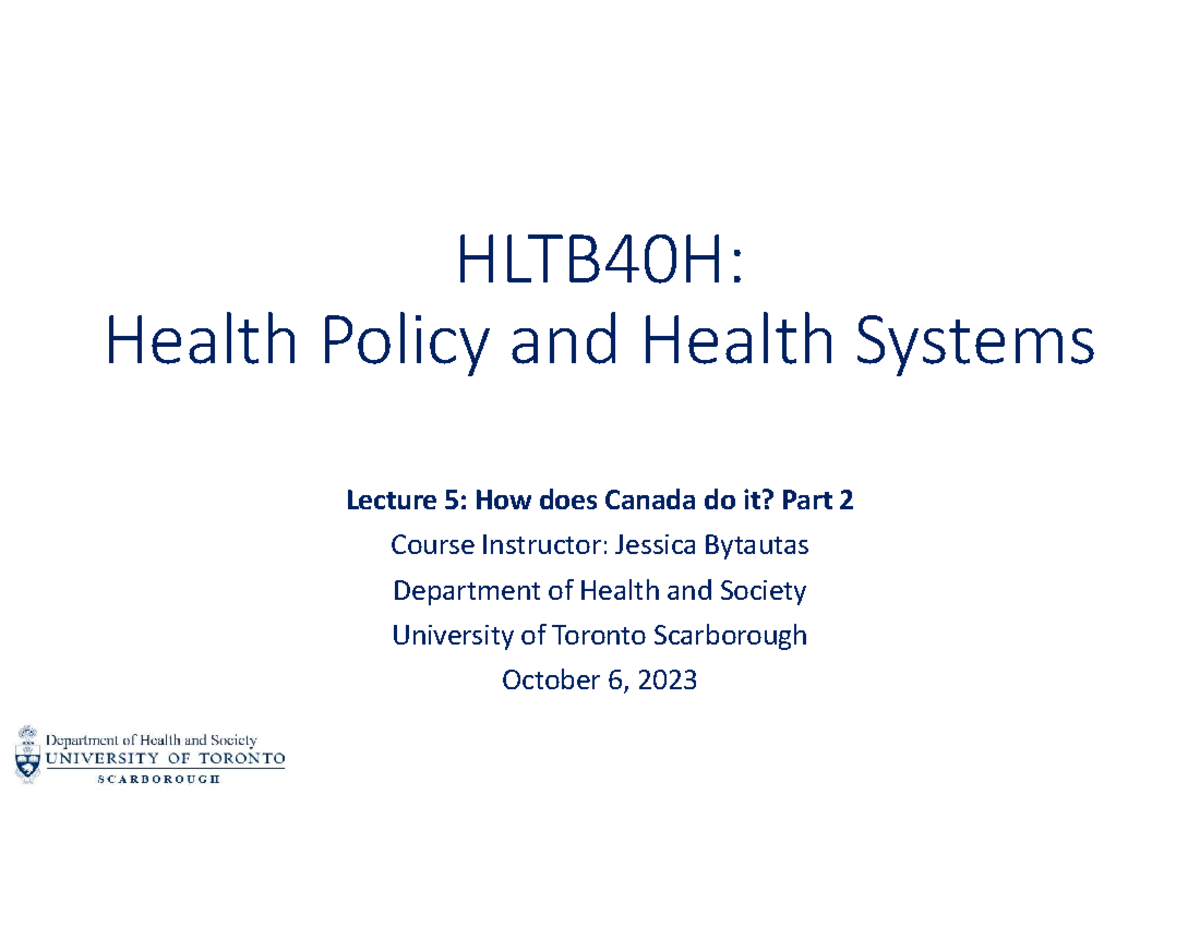 HLTB40H:
Health Policy and Health Systems

Lecture 5: How does Canada do it? Part 2

Course Instructor: Jessica Bytautas

Department of Health and Society

University of Toronto Scarborough

October 6, 2023

Department of Health and Society
UNIVERSITY OF TORONTO
SCARBOROUGH